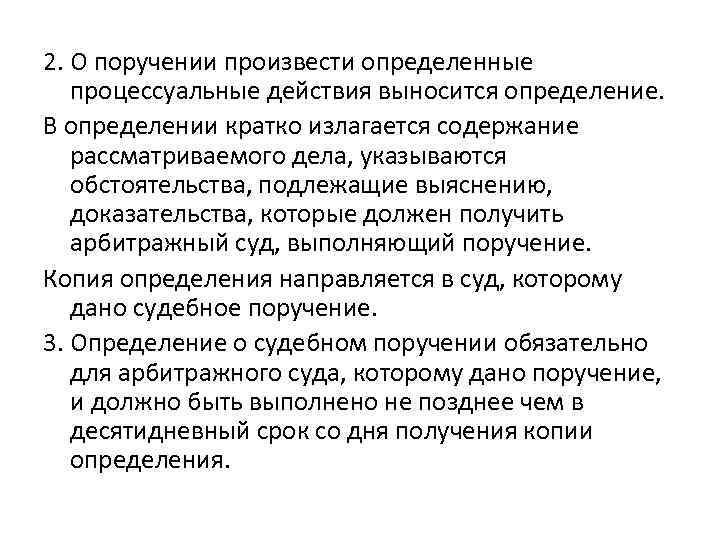 2. О поручении произвести определенные процессуальные действия выносится определение.

В определении кратко излагается содержание рассматриваемого дела, указываются обстоятельства, подлежащие выяснению, доказательства, которые должен получить арбитражный суд, выполняющий поручение.

Копия определения направляется в суд, которому дано судебное поручение.

3. Определение о судебном поручении обязательно для арбитражного суда, которому дано поручение, и должно быть выполнено не позднее чем в десятидневный срок со дня получения копии определения.